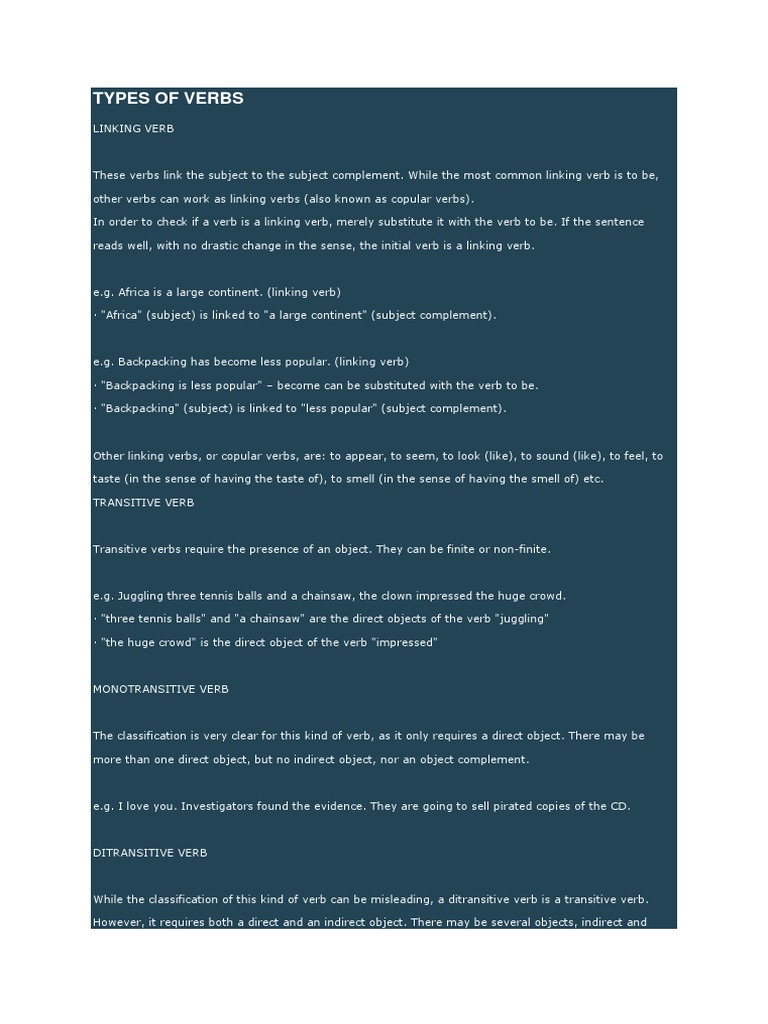 TYPES OF VERBS

LINKING VERB

These verbs link the subject to the subject complement. While the most common linking verb is to be, other verbs can work as linking verbs (also known as copular verbs).
In order to check if a verb is a linking verb, merely substitute it with the verb to be. If the sentence reads well, with no drastic change in the sense, the initial verb is a linking verb.

e.g. Africa is a large continent. (linking verb)
· "Africa" (subject) is linked to "a large continent" (subject complement).

e.g. Backpacking has become less popular. (linking verb)
· "Backpacking is less popular" – become can be substituted with the verb to be.
· "Backpacking" (subject) is linked to "less popular" (subject complement).

Other linking verbs, or copular verbs, are: to appear, to seem, to look (like), to sound (like), to feel, to taste (in the sense of having the taste of), to smell (in the sense of having the smell of) etc.
TRANSITIVE VERB

Transitive verbs require the presence of an object. They can be finite or non-finite.

e.g. Juggling three tennis balls and a chainsaw, the clown impressed the huge crowd.
· "three tennis balls" and "a chainsaw" are the direct objects of the verb "juggling"
· "the huge crowd" is the direct object of the verb "impressed"

MONOTRANSITIVE VERB

The classification is very clear for this kind of verb, as it only requires a direct object. There may be more than one direct object, but no indirect object, nor an object complement.

e.g. I love you. Investigators found the evidence. They are going to sell pirated copies of the CD.

DITRANSITIVE VERB

While the classification of this kind of verb can be misleading, a ditransitive verb is a transitive verb. However, it requires both a direct and an indirect object. There may be several objects, indirect and